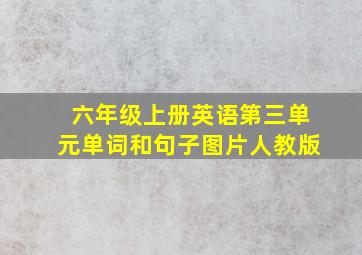 六年级上册英语第三单元单词和句子图片人教版